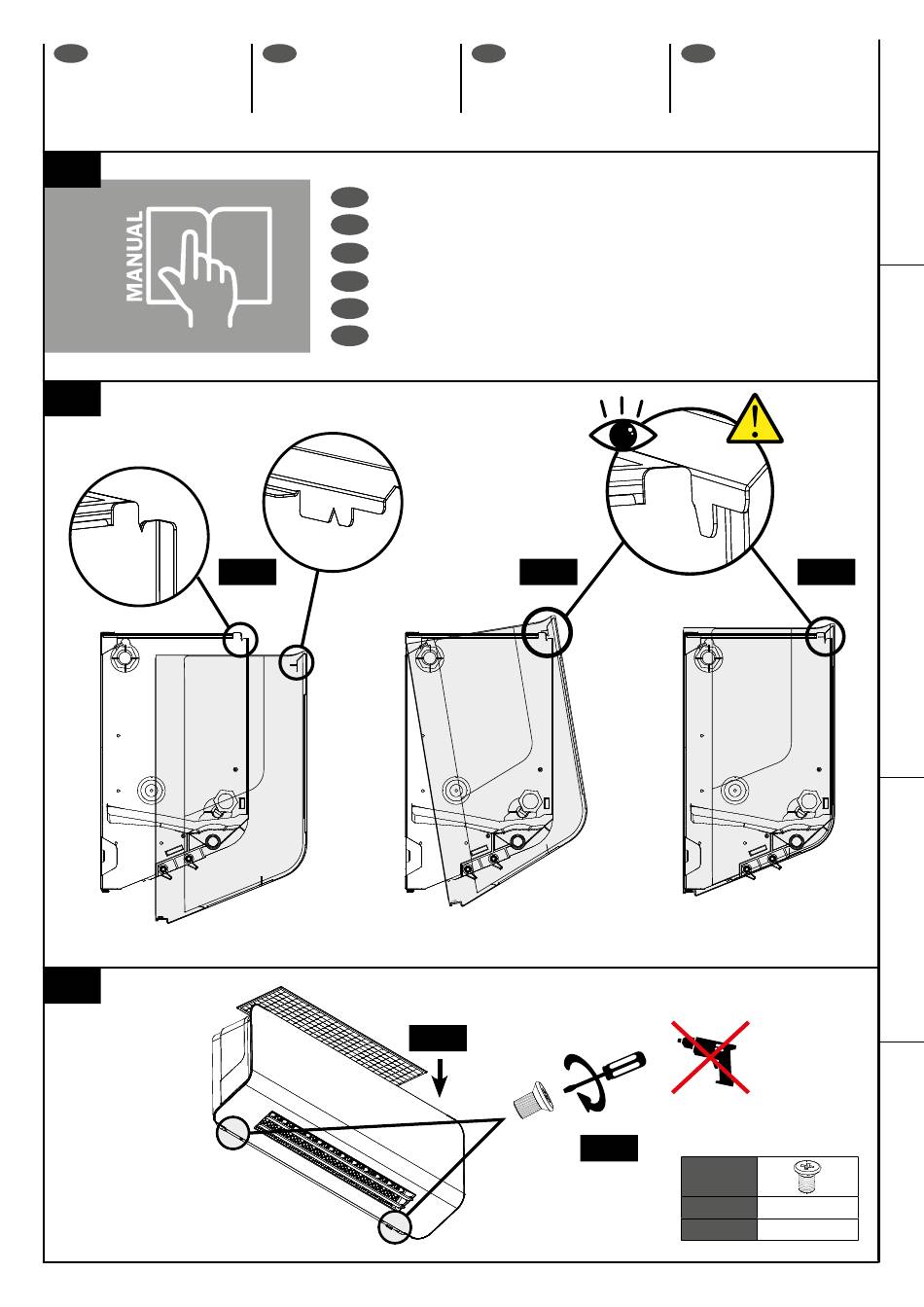 MANUAL